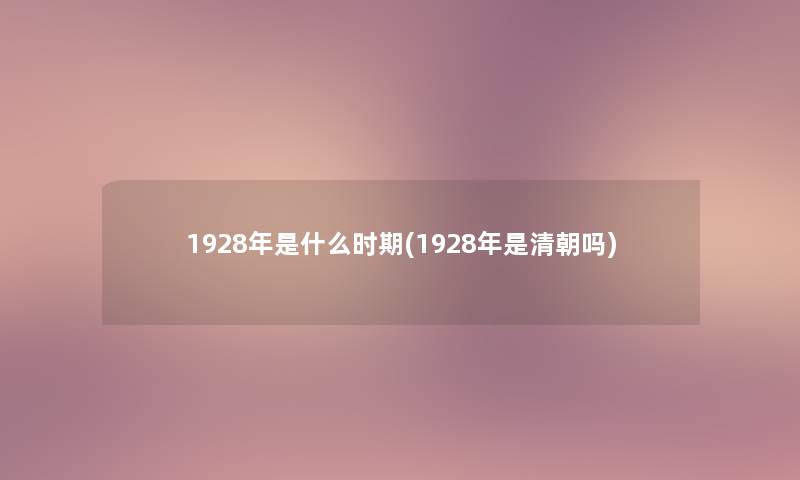 1928年是什么时期(1928年是清朝吗)